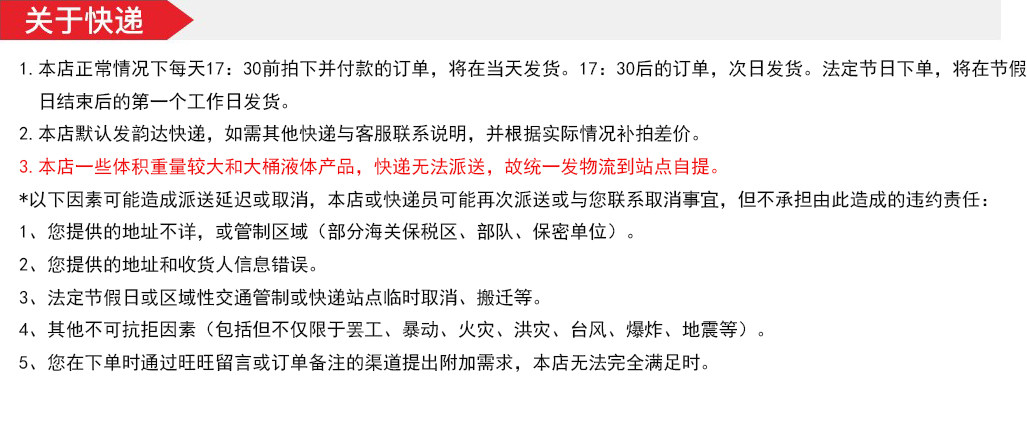 关于快递

1.本店正常情况下每天17：30前拍下并付款的订单，将在当天发货。17：30后的订单，次日发货。法定节日下单，将在节假日结束后的第一个工作日发货。

2.本店默认发韵达快递，如需其他快递与客服联系说明，并根据实际情况补拍差价。

3.本店一些体积重量较大和大桶液体产品，快递无法派送，故统一发物流到站点自提。

*以下因素可能造成派送延迟或取消，本店或快递员可能再次派送或与您联系取消事宜，但不承担由此造成的违约责任：

1、您提供的地址不详，或管制区域（部分海关保税区、部队、保密单位）。

2、您提供的地址和收货人信息错误。

3、法定节假日或区域性交通管制或快递站点临时取消、搬迁等。

4、其他不可抗拒因素（包括但不仅限于罢工、暴动、火灾、洪灾、台风、爆炸、地震等）。

5、您在下单时通过旺旺留言或订单备注的渠道提出附加需求，本店无法完全满足时。